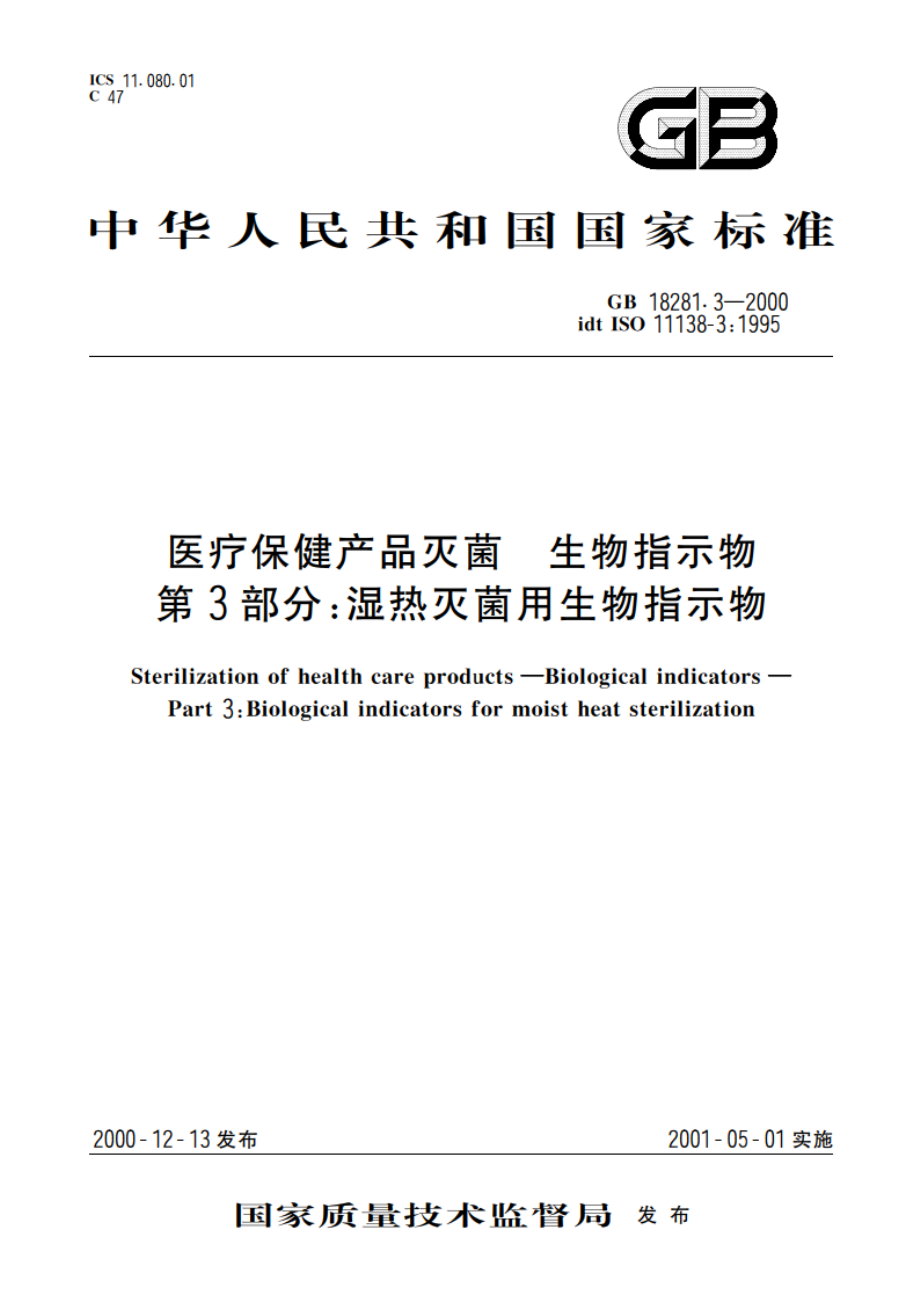 ICS 11.080.01
C 47

GB

中华人民共和国国家标准

GB 18281.3—2000
idt ISO 11138-3:1995

医疗保健产品灭菌　生物指示物
第3部分:湿热灭菌用生物指示物

Sterilization of health care products —Biological indicators —
Part 3:Biological indicators for moist heat sterilization

2000-12-13发布

2001-05-01实施

国家质量技术监督局 发布